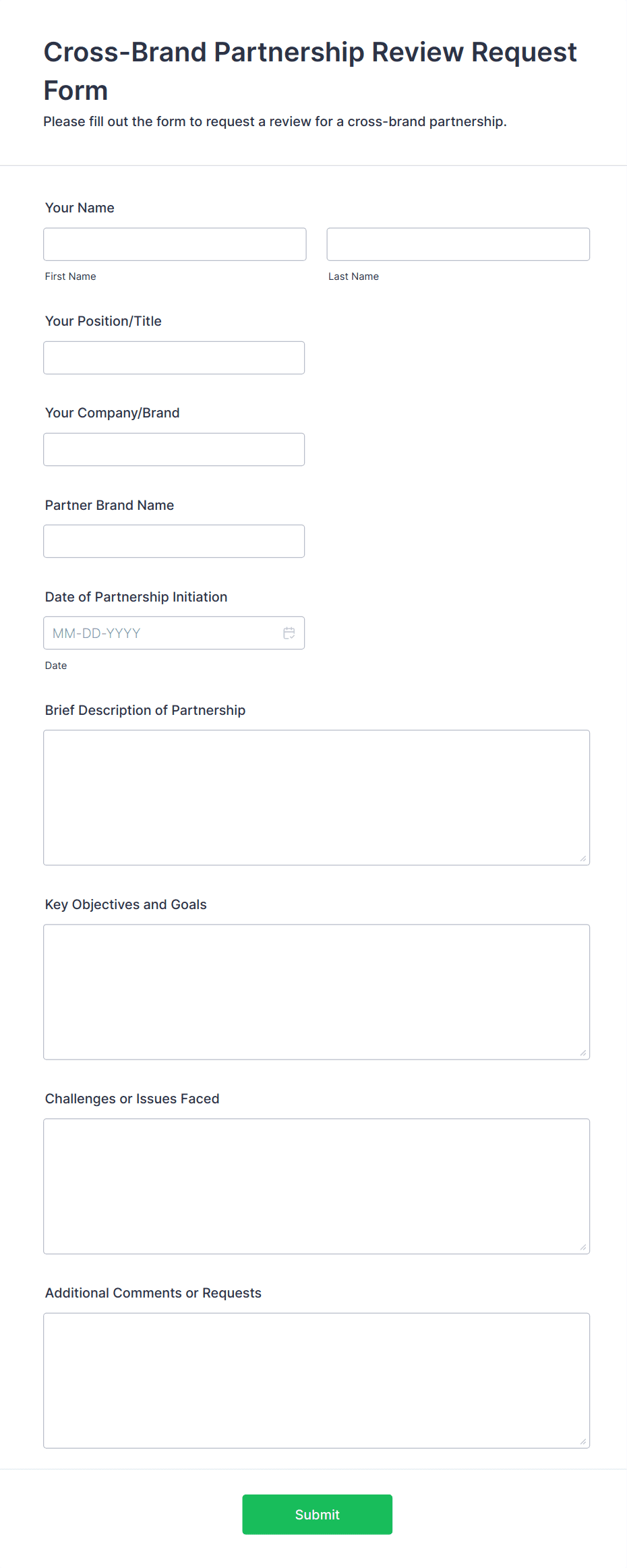 Cross-Brand Partnership Review Request Form
Please fill out the form to request a review for a cross-brand partnership.

Your Name

First Name

Last Name

Your Position/Title

Your Company/Brand

Partner Brand Name

Date of Partnership Initiation

MM-DD-YYYY

Date

Brief Description of Partnership

Key Objectives and Goals

Challenges or Issues Faced

Additional Comments or Requests

Submit